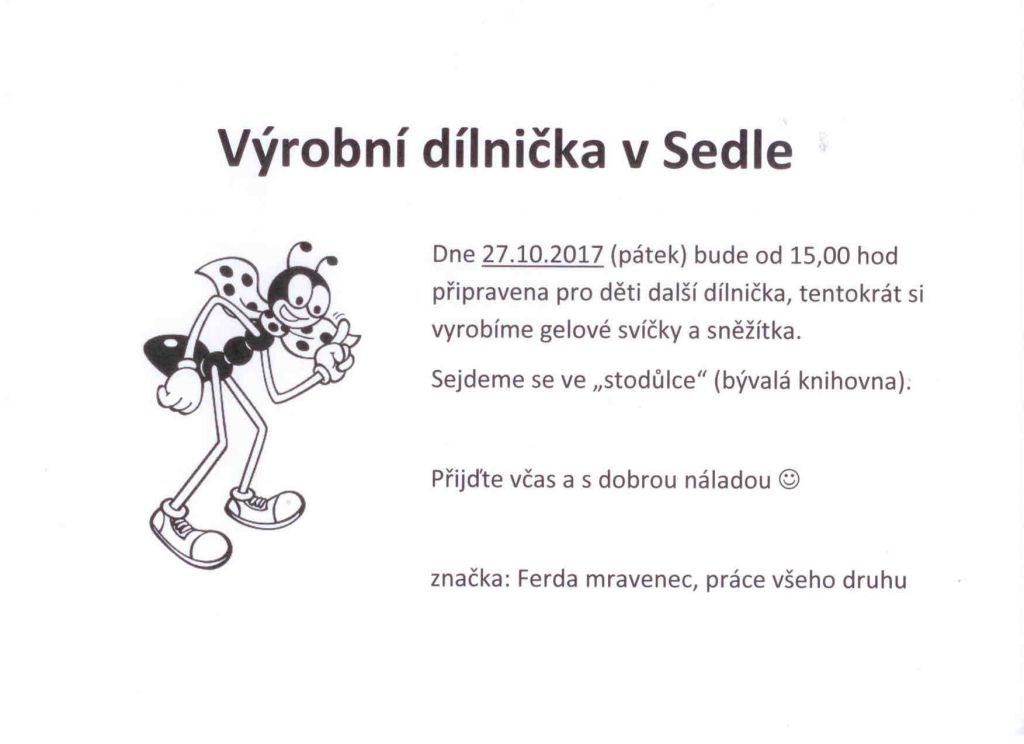 Výrobní dílnička v Sedle

Dne 27.10.2017 (pátek) bude od 15,00 hod připravena pro děti další dílnička, tentokrát si vyrobíme gelové svíčky a sněžítka.

Sejdeme se ve „stodůlce“ (bývalá knihovna).

Přijďte včas a s dobrou náladou ☺

značka: Ferda mravenec, práce všeho druhu